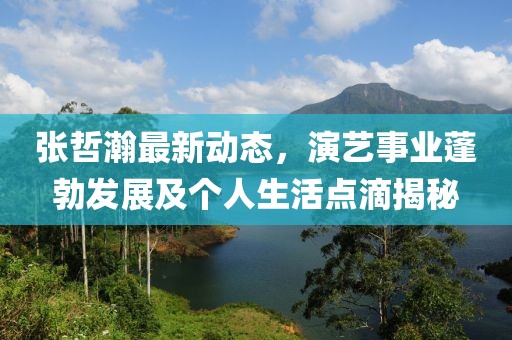 张哲瀚最新动态，演艺事业蓬勃发展及个人生活点滴揭秘